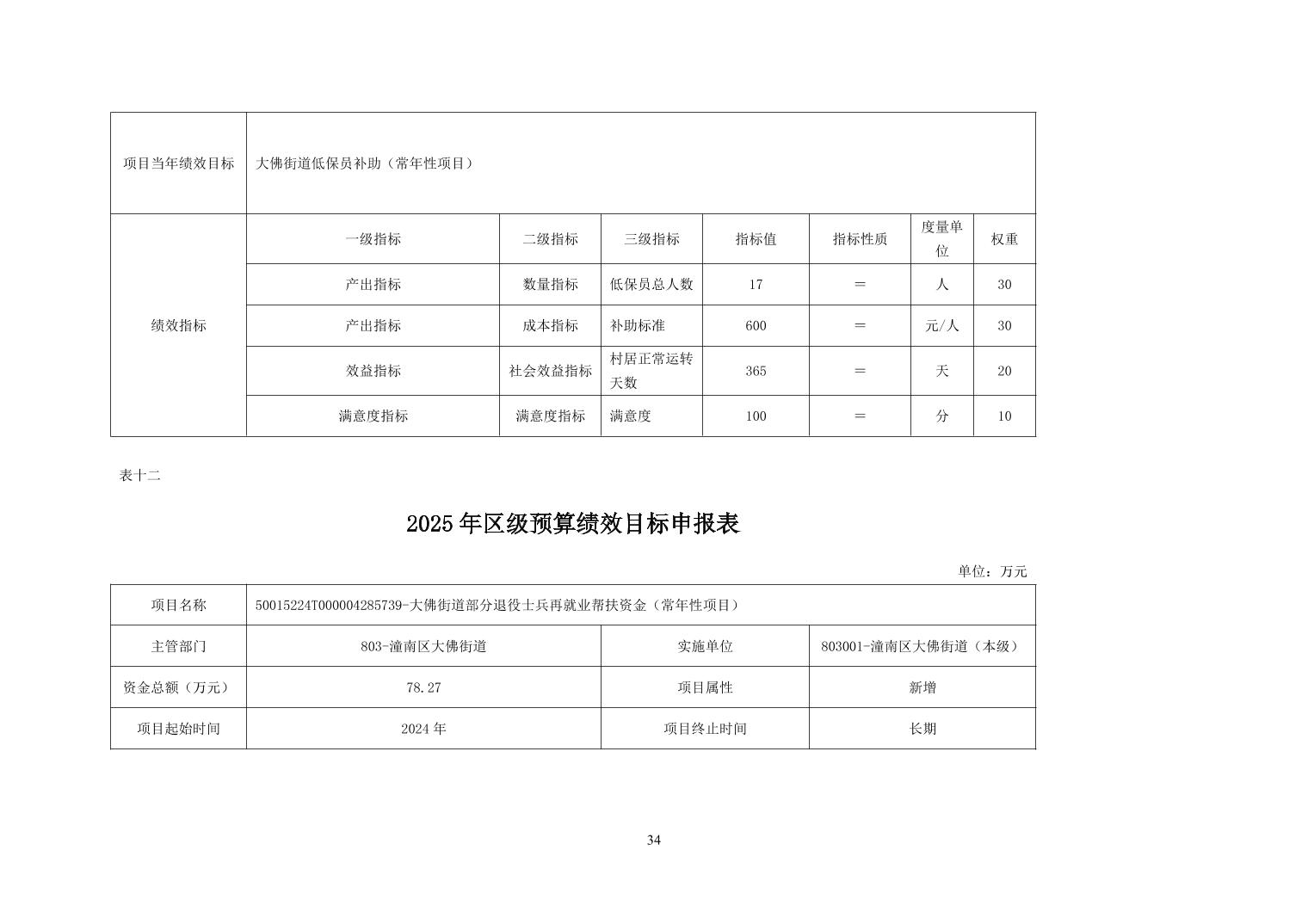 | 项目当年绩效目标 | 大佛街道低保员补助（常年性项目） | | | | | | |
|---|---|---|---|---|---|---|---|
| 绩效指标 | 一级指标 | 二级指标 | 三级指标 | 指标值 | 指标性质 | 度量单位 | 权重 |
| | 产出指标 | 数量指标 | 低保员总人数 | 17 | ＝ | 人 | 30 |
| | 产出指标 | 成本指标 | 补助标准 | 600 | ＝ | 元/人 | 30 |
| | 效益指标 | 社会效益指标 | 村居正常运转天数 | 365 | ＝ | 天 | 20 |
| | 满意度指标 | 满意度指标 | 满意度 | 100 | ＝ | 分 | 10 |

表十二

2025年区级预算绩效目标申报表

单位：万元

| 项目名称 | 50015224T000004285739-大佛街道部分退役士兵再就业帮扶资金（常年性项目） | | |
|---|---|---|---|
| 主管部门 | 803-潼南区大佛街道 | 实施单位 | 803001-潼南区大佛街道（本级） |
| 资金总额（万元） | 78.27 | 项目属性 | 新增 |
| 项目起始时间 | 2024年 | 项目终止时间 | 长期 |

34